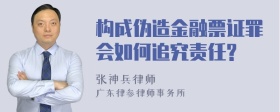 构成伪造金融票证罪会如何追究责任?

张神兵律师
广东律参律师事务所